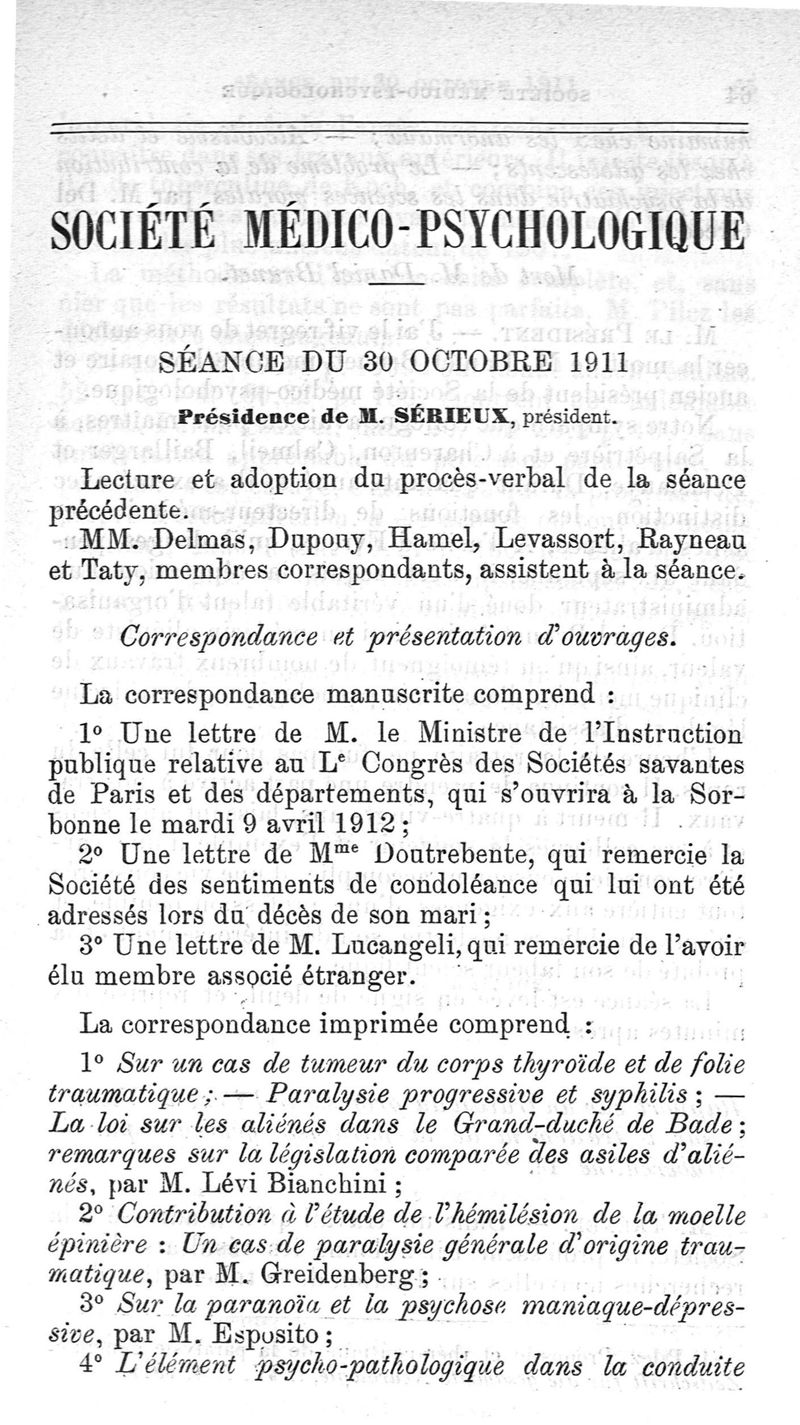 SOCIÉTÉ MÉDICO-PSYCHOLOGIQUE

SÉANCE DU 30 OCTOBRE 1911

Présidence de M. SÉRIEUX, président.

Lecture et adoption du procès-verbal de la séance précédente.

MM. Delmas, Dupouy, Hamel, Levassort, Rayneau et Taty, membres correspondants, assistent à la séance.

Correspondance et présentation d'ouvrages.

La correspondance manuscrite comprend :

1° Une lettre de M. le Ministre de l'Instruction publique relative au L$^e$ Congrès des Sociétés savantes de Paris et des départements, qui s'ouvrira à la Sorbonne le mardi 9 avril 1912 ;

2° Une lettre de M$^{me}$ Doutrebente, qui remercie la Société des sentiments de condoléance qui lui ont été adressés lors du décès de son mari ;

3° Une lettre de M. Lucangeli, qui remercie de l'avoir élu membre associé étranger.

La correspondance imprimée comprend :

1° Sur un cas de tumeur du corps thyroïde et de folie traumatique ; — Paralysie progressive et syphilis ; — La loi sur les aliénés dans le Grand-duché de Bade ; remarques sur la législation comparée des asiles d'aliénés, par M. Lévi Bianchini ;

2° Contribution à l'étude de l'hémilésion de la moelle épinière : Un cas de paralysie générale d'origine traumatique, par M. Greidenberg ;

3° Sur la paranoïa et la psychose maniaque-dépressive, par M. Esposito ;

4° L'élément psycho-pathologique dans la conduite